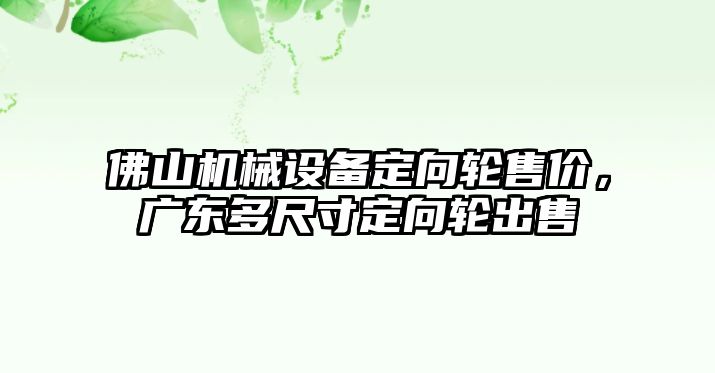 佛山机械设备定向轮售价，广东多尺寸定向轮出售